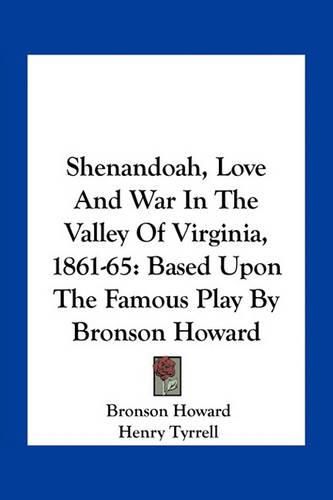 Shenandoah, Love And War In The Valley Of Virginia, 1861-65: Based Upon The Famous Play By Bronson Howard

Bronson Howard
Henry Tyrrell